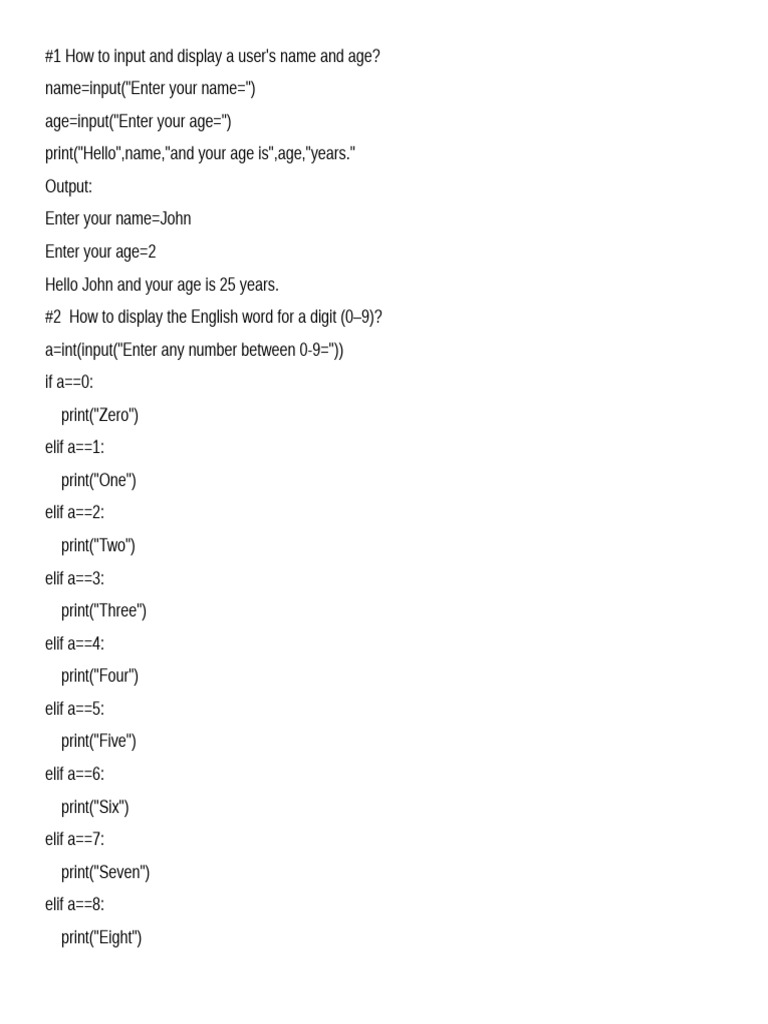 #1 How to input and display a user's name and age?

name=input("Enter your name=")

age=input("Enter your age=")

print("Hello",name,"and your age is",age,"years."

Output:

Enter your name=John

Enter your age=2

Hello John and your age is 25 years.

#2 How to display the English word for a digit (0–9)?

a=int(input("Enter any number between 0-9="))

if a==0:

print("Zero")

elif a==1:

print("One")

elif a==2:

print("Two")

elif a==3:

print("Three")

elif a==4:

print("Four")

elif a==5:

print("Five")

elif a==6:

print("Six")

elif a==7:

print("Seven")

elif a==8:

print("Eight")